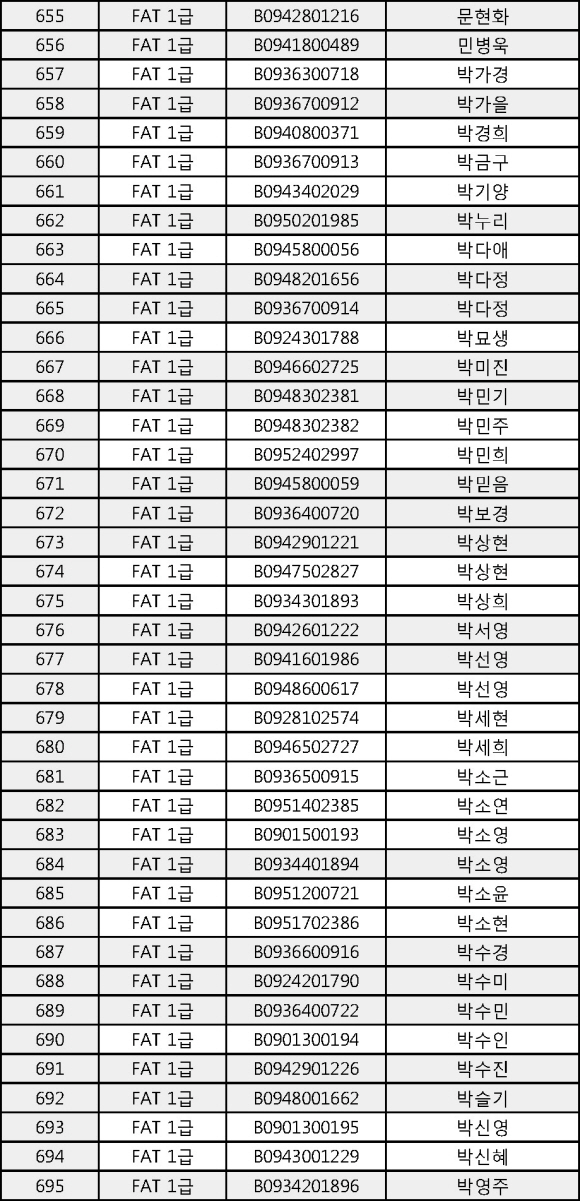 | 655 | FAT 1급 | B0942801216 | 문현화 |
|---|---|---|---|
| 656 | FAT 1급 | B0941800489 | 민병욱 |
| 657 | FAT 1급 | B0936300718 | 박가경 |
| 658 | FAT 1급 | B0936700912 | 박가을 |
| 659 | FAT 1급 | B0940800371 | 박경희 |
| 660 | FAT 1급 | B0936700913 | 박금구 |
| 661 | FAT 1급 | B0943402029 | 박기양 |
| 662 | FAT 1급 | B0950201985 | 박누리 |
| 663 | FAT 1급 | B0945800056 | 박다애 |
| 664 | FAT 1급 | B0948201656 | 박다정 |
| 665 | FAT 1급 | B0936700914 | 박다정 |
| 666 | FAT 1급 | B0924301788 | 박묘생 |
| 667 | FAT 1급 | B0946602725 | 박미진 |
| 668 | FAT 1급 | B0948302381 | 박민기 |
| 669 | FAT 1급 | B0948302382 | 박민주 |
| 670 | FAT 1급 | B0952402997 | 박민희 |
| 671 | FAT 1급 | B0945800059 | 박믿음 |
| 672 | FAT 1급 | B0936400720 | 박보경 |
| 673 | FAT 1급 | B0942901221 | 박상현 |
| 674 | FAT 1급 | B0947502827 | 박상현 |
| 675 | FAT 1급 | B0934301893 | 박상희 |
| 676 | FAT 1급 | B0942601222 | 박서영 |
| 677 | FAT 1급 | B0941601986 | 박선영 |
| 678 | FAT 1급 | B0948600617 | 박선영 |
| 679 | FAT 1급 | B0928102574 | 박세현 |
| 680 | FAT 1급 | B0946502727 | 박세희 |
| 681 | FAT 1급 | B0936500915 | 박소근 |
| 682 | FAT 1급 | B0951402385 | 박소연 |
| 683 | FAT 1급 | B0901500193 | 박소영 |
| 684 | FAT 1급 | B0934401894 | 박소영 |
| 685 | FAT 1급 | B0951200721 | 박소윤 |
| 686 | FAT 1급 | B0951702386 | 박소현 |
| 687 | FAT 1급 | B0936600916 | 박수경 |
| 688 | FAT 1급 | B0924201790 | 박수미 |
| 689 | FAT 1급 | B0936400722 | 박수민 |
| 690 | FAT 1급 | B0901300194 | 박수인 |
| 691 | FAT 1급 | B0942901226 | 박수진 |
| 692 | FAT 1급 | B0948001662 | 박슬기 |
| 693 | FAT 1급 | B0901300195 | 박신영 |
| 694 | FAT 1급 | B0943001229 | 박신혜 |
| 695 | FAT 1급 | B0934201896 | 박영주 |